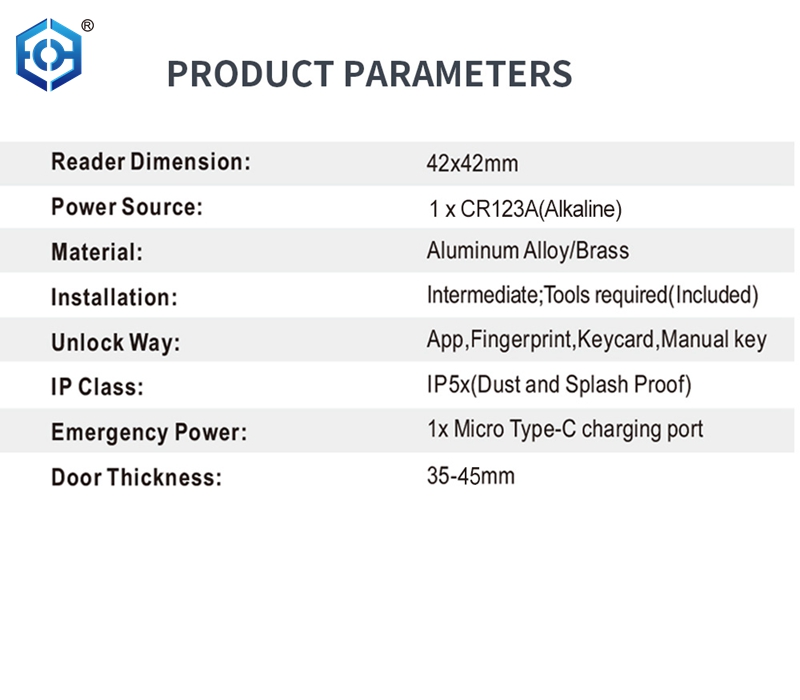 ®

PRODUCT PARAMETERS

Reader Dimension: 42x42mm

Power Source: 1 x CR123A(Alkaline)

Material: Aluminum Alloy/Brass

Installation: Intermediate;Tools required(Included)

Unlock Way: App,Fingerprint,Keycard,Manual key

IP Class: IP5x(Dust and Splash Proof)

Emergency Power: 1x Micro Type-C charging port

Door Thickness: 35-45mm